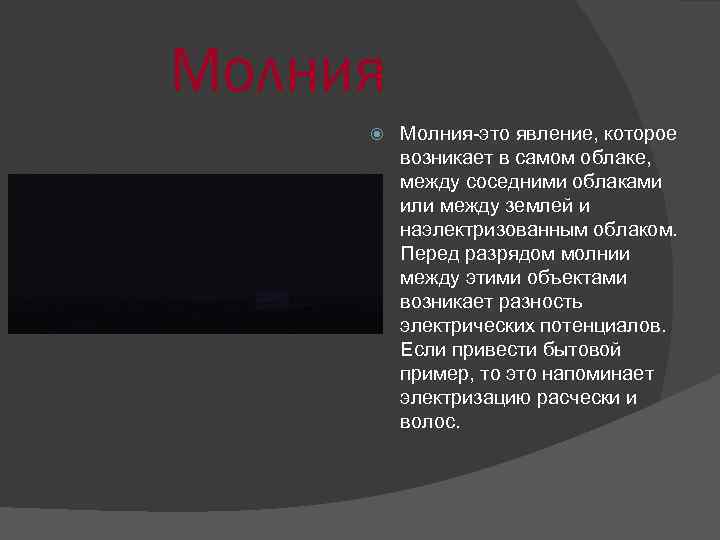 Молния

Молния-это явление, которое возникает в самом облаке, между соседними облаками или между землей и наэлектризованным облаком. Перед разрядом молнии между этими объектами возникает разность электрических потенциалов. Если привести бытовой пример, то это напоминает электризацию расчески и волос.